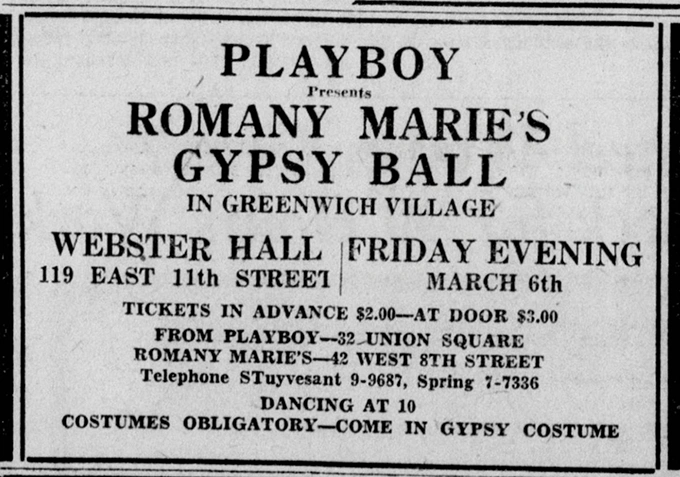 PLAYBOY
Presents
ROMANY MARIE'S
GYPSY BALL
IN GREENWICH VILLAGE

WEBSTER HALL
119 EAST 11th STREET

FRIDAY EVENING
MARCH 6th

TICKETS IN ADVANCE $2.00—AT DOOR $3.00
FROM PLAYBOY—32 UNION SQUARE
ROMANY MARIE'S—42 WEST 8TH STREET
Telephone STuyvesant 9-9687, Spring 7-7336
DANCING AT 10
COSTUMES OBLIGATORY—COME IN GYPSY COSTUME